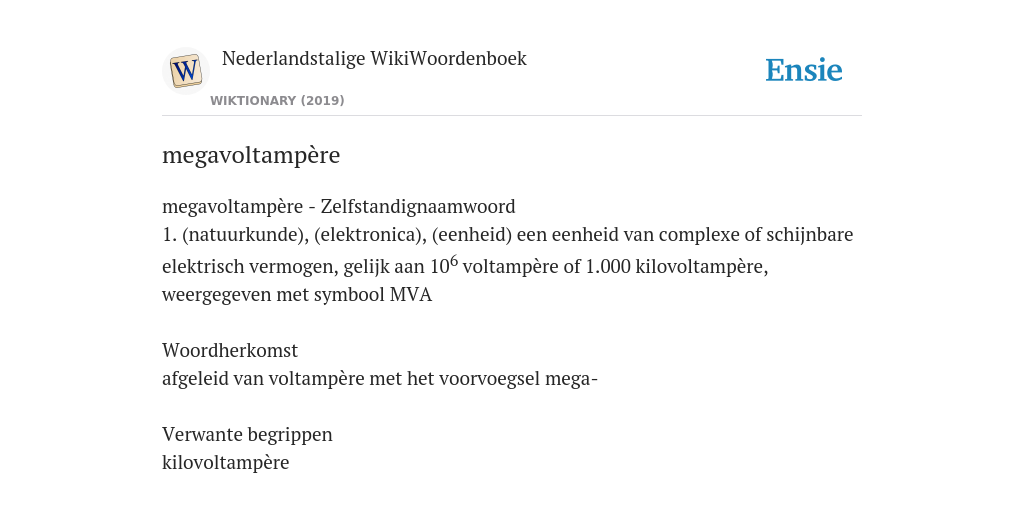 W

Nederlandstalige WikiWoordenboek

WIKTIONARY (2019)

Ensie

megavoltampère

megavoltampère - Zelfstandignaamwoord
1. (natuurkunde), (elektronica), (eenheid) een eenheid van complexe of schijnbare elektrisch vermogen, gelijk aan $10^6$ voltampère of 1.000 kilovoltampère, weergegeven met symbool MVA

Woordherkomst
afgeleid van voltampère met het voorvoegsel mega-

Verwante begrippen
kilovoltampère